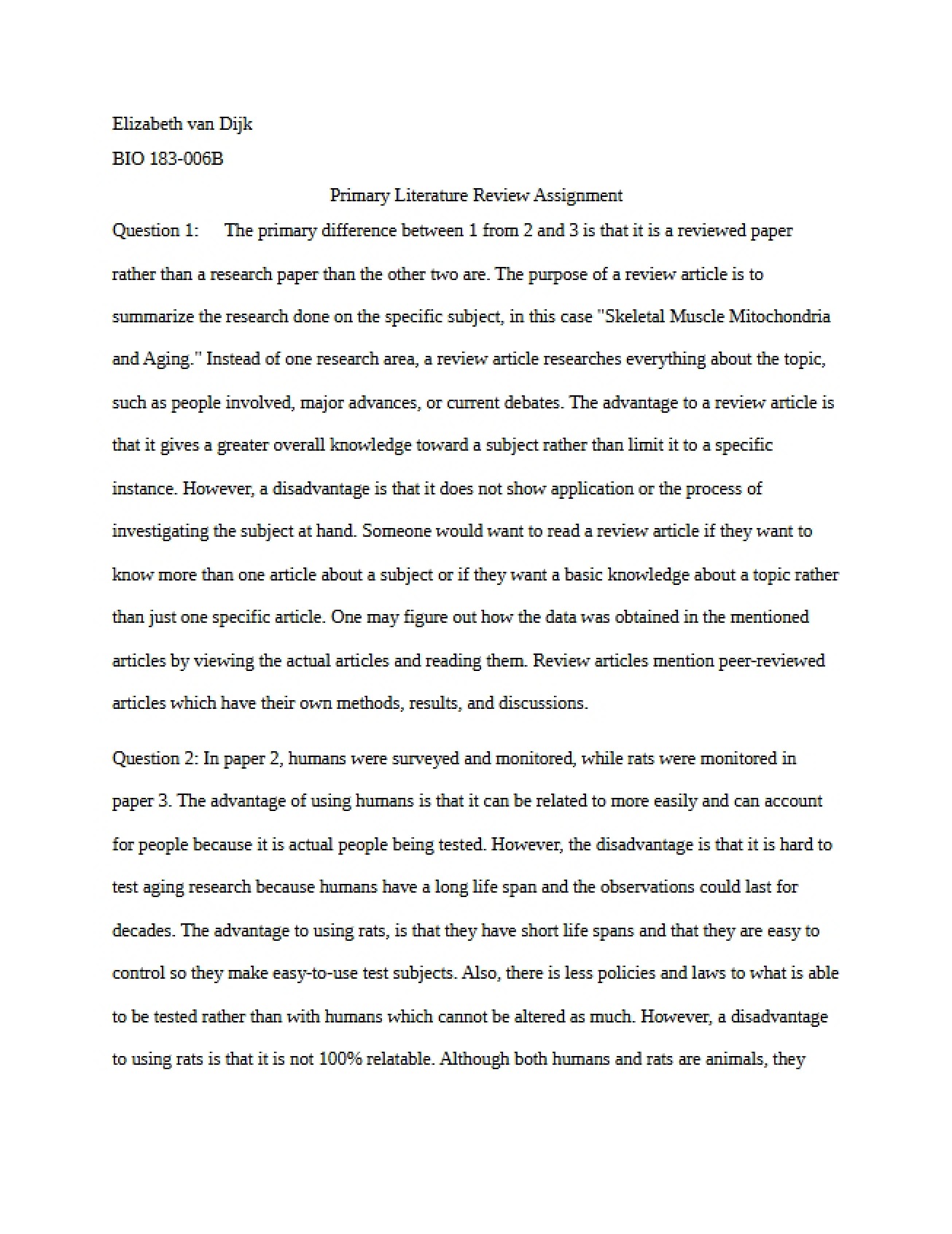 Elizabeth van Dijk

BIO 183-006B

Primary Literature Review Assignment

Question 1: The primary difference between 1 from 2 and 3 is that it is a reviewed paper rather than a research paper than the other two are. The purpose of a review article is to summarize the research done on the specific subject, in this case "Skeletal Muscle Mitochondria and Aging." Instead of one research area, a review article researches everything about the topic, such as people involved, major advances, or current debates. The advantage to a review article is that it gives a greater overall knowledge toward a subject rather than limit it to a specific instance. However, a disadvantage is that it does not show application or the process of investigating the subject at hand. Someone would want to read a review article if they want to know more than one article about a subject or if they want a basic knowledge about a topic rather than just one specific article. One may figure out how the data was obtained in the mentioned articles by viewing the actual articles and reading them. Review articles mention peer-reviewed articles which have their own methods, results, and discussions.

Question 2: In paper 2, humans were surveyed and monitored, while rats were monitored in paper 3. The advantage of using humans is that it can be related to more easily and can account for people because it is actual people being tested. However, the disadvantage is that it is hard to test aging research because humans have a long life span and the observations could last for decades. The advantage to using rats, is that they have short life spans and that they are easy to control so they make easy-to-use test subjects. Also, there is less policies and laws to what is able to be tested rather than with humans which cannot be altered as much. However, a disadvantage to using rats is that it is not 100% relatable. Although both humans and rats are animals, they